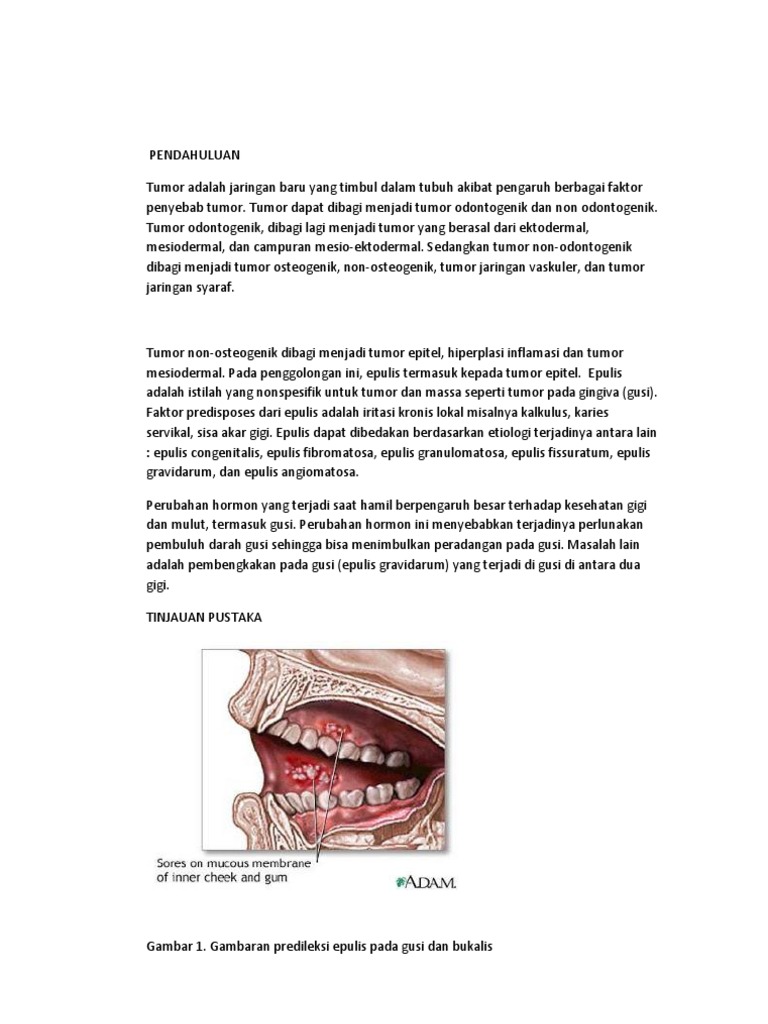 PENDAHULUAN

Tumor adalah jaringan baru yang timbul dalam tubuh akibat pengaruh berbagai faktor penyebab tumor. Tumor dapat dibagi menjadi tumor odontogenik dan non odontogenik. Tumor odontogenik, dibagi lagi menjadi tumor yang berasal dari ektodermal, mesiodermal, dan campuran mesio-ektodermal. Sedangkan tumor non-odontogenik dibagi menjadi tumor osteogenik, non-osteogenik, tumor jaringan vaskuler, dan tumor jaringan syaraf.

Tumor non-osteogenik dibagi menjadi tumor epitel, hiperplasi inflamasi dan tumor mesiodermal. Pada penggolongan ini, epulis termasuk kepada tumor epitel. Epulis adalah istilah yang nonspesifik untuk tumor dan massa seperti tumor pada gingiva (gusi). Faktor predisposes dari epulis adalah iritasi kronis lokal misalnya kalkulus, karies servikal, sisa akar gigi. Epulis dapat dibedakan berdasarkan etiologi terjadinya antara lain : epulis congenitalis, epulis fibromatosa, epulis granulomatosa, epulis fissuratum, epulis gravidarum, dan epulis angiomatosa.

Perubahan hormon yang terjadi saat hamil berpengaruh besar terhadap kesehatan gigi dan mulut, termasuk gusi. Perubahan hormon ini menyebabkan terjadinya perlunakan pembuluh darah gusi sehingga bisa menimbulkan peradangan pada gusi. Masalah lain adalah pembengkakan pada gusi (epulis gravidarum) yang terjadi di gusi di antara dua gigi.

TINJAUAN PUSTAKA

Sores on mucous membrane of inner cheek and gum

ADAM.

Gambar 1. Gambaran predileksi epulis pada gusi dan bukalis